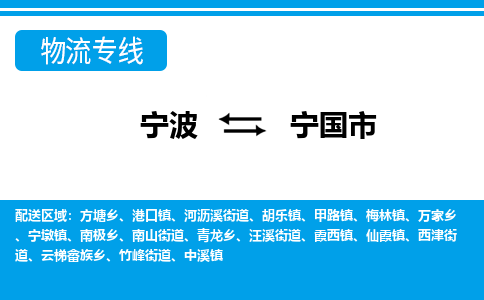 物流专线

宁波 宁国市

配送区域：方塘乡、港口镇、河沥溪街道、胡乐镇、甲路镇、梅林镇、万家乡、宁墩镇、南极乡、南山街道、青龙乡、汪溪街道、霞西镇、仙霞镇、西津街道、云梯畲族乡、竹峰街道、中溪镇